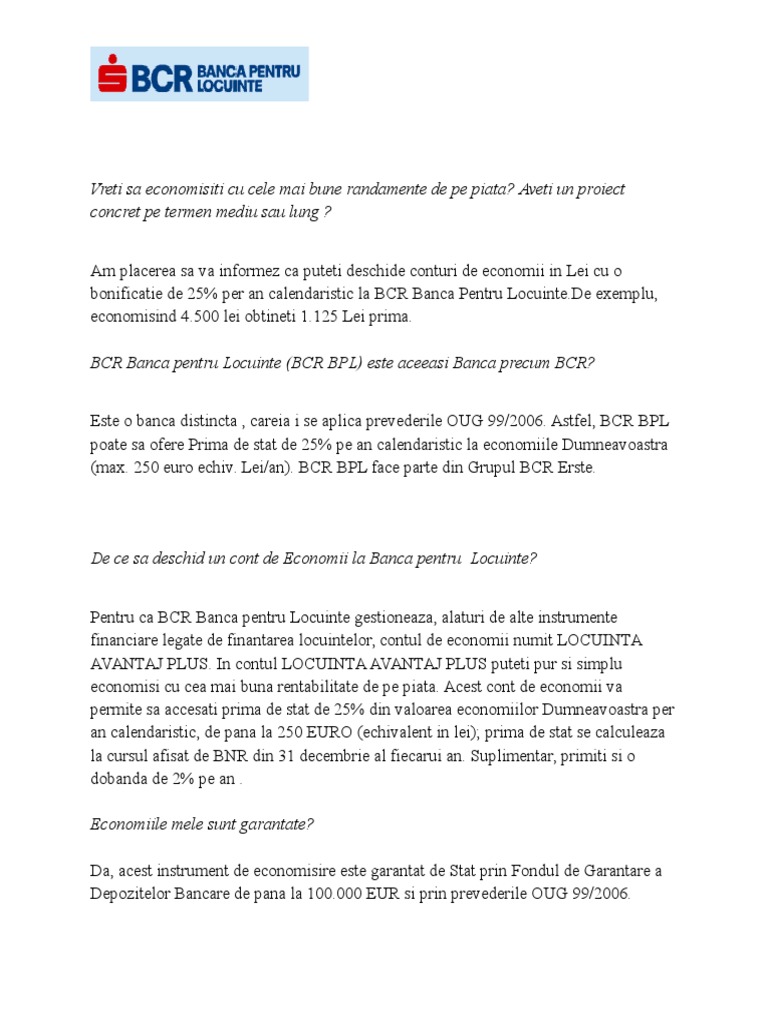 BCR BANCA PENTRU LOCUINTE

Vreti sa economisiti cu cele mai bune randamente de pe piata? Aveti un proiect concret pe termen mediu sau lung ?

Am placerea sa va informez ca puteti deschide conturi de economii in Lei cu o bonificatie de 25% per an calendaristic la BCR Banca Pentru Locuinte.De exemplu, economisind 4.500 lei obtineti 1.125 Lei prima.

BCR Banca pentru Locuinte (BCR BPL) este aceeasi Banca precum BCR?

Este o banca distincta , careia i se aplica prevederile OUG 99/2006. Astfel, BCR BPL poate sa ofere Prima de stat de 25% pe an calendaristic la economiile Dumneavoastra (max. 250 euro echiv. Lei/an). BCR BPL face parte din Grupul BCR Erste.

De ce sa deschid un cont de Economii la Banca pentru Locuinte?

Pentru ca BCR Banca pentru Locuinte gestioneaza, alaturi de alte instrumente financiare legate de finantarea locuintelor, contul de economii numit LOCUINTA AVANTAJ PLUS. In contul LOCUINTA AVANTAJ PLUS puteti pur si simplu economisi cu cea mai buna rentabilitate de pe piata. Acest cont de economii va permite sa accesati prima de stat de 25% din valoarea economiilor Dumneavoastra per an calendaristic, de pana la 250 EURO (echivalent in lei); prima de stat se calculeaza la cursul afisat de BNR din 31 decembrie al fiecarui an. Suplimentar, primiti si o dobanda de 2% pe an .

Economiile mele sunt garantate?

Da, acest instrument de economisire este garantat de Stat prin Fondul de Garantare a Depozitelor Bancare de pana la 100.000 EUR si prin prevederile OUG 99/2006.